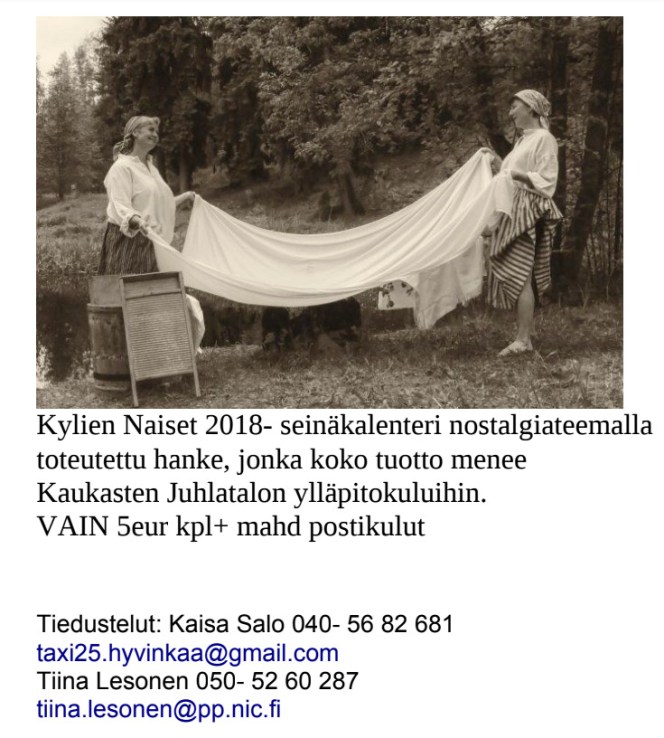 Kylien Naiset 2018- seinäkalenteri nostalgiateemalla toteutettu hanke, jonka koko tuotto menee Kaukasten Juhlatalon ylläpitokuluihin.
VAIN 5eur kpl+ mahd postikulut

Tiedustelut: Kaisa Salo 040- 56 82 681
taxi25.hyvinkaa@gmail.com
Tiina Lesonen 050- 52 60 287
tiina.lesonen@pp.nic.fi